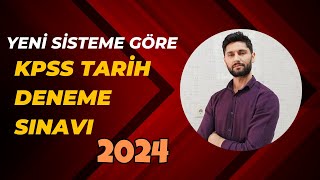 YENİ SİSTEME GÖRE

KPSS TARİH DENEME SINAVI

2024